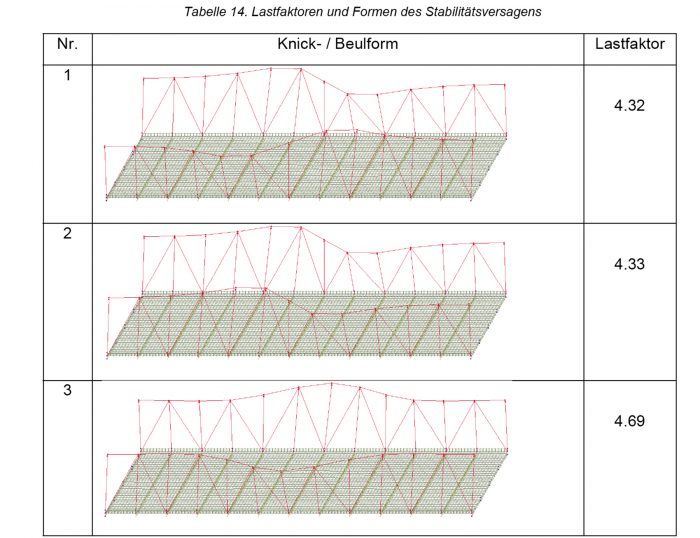 Tabelle 14. Lastfaktoren und Formen des Stabilitätsversagens

| Nr. | Knick- / Beulform | Lastfaktor |
|---|---|---|
| 1 | | 4.32 |
| 2 | | 4.33 |
| 3 | | 4.69 |